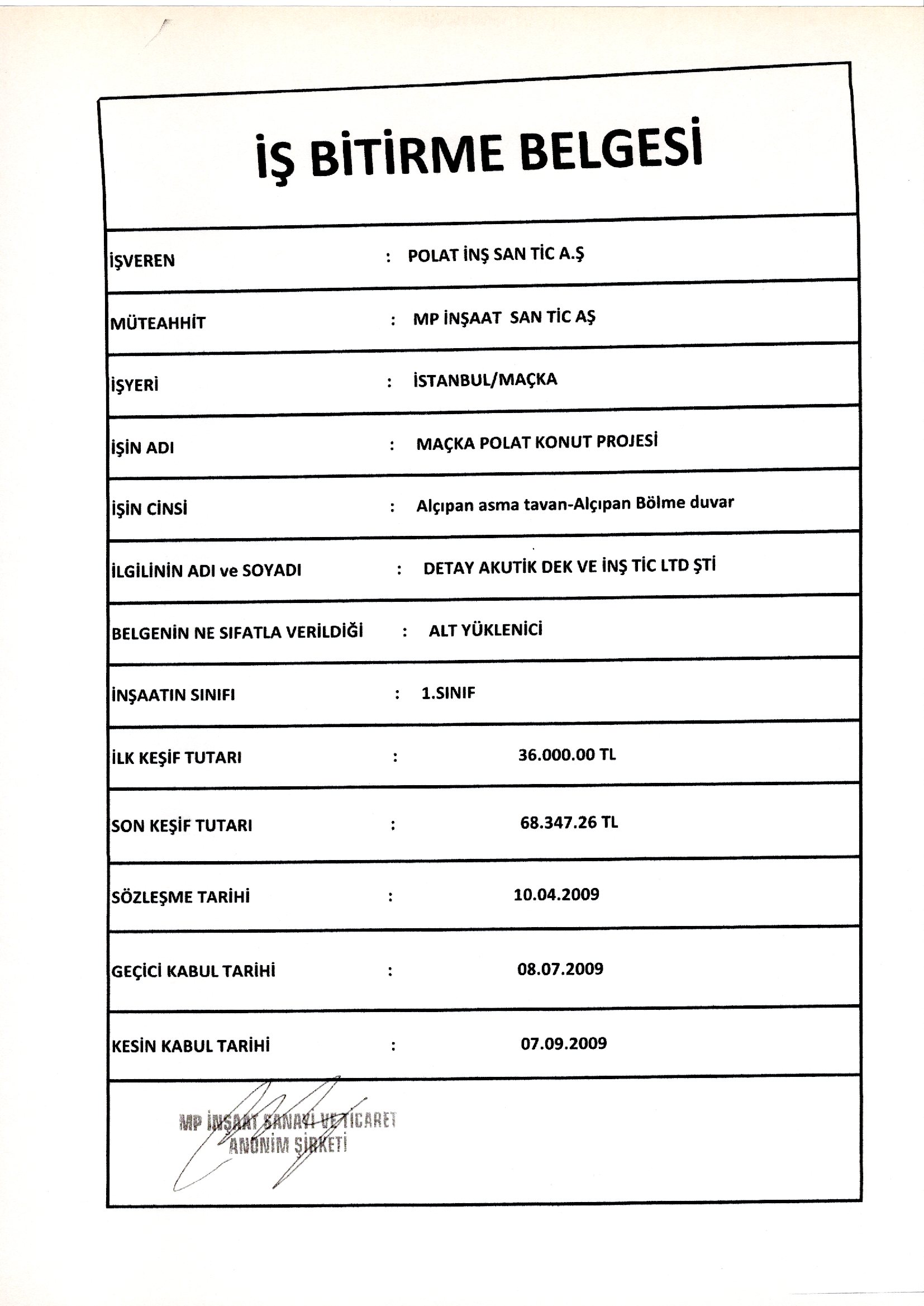 İŞ BİTİRME BELGESİ

| | |
|---|---|
| İŞVEREN | : POLAT İNŞ SAN TİC A.Ş |
| MÜTEAHHİT | : MP İNŞAAT SAN TİC AŞ |
| İŞYERİ | : İSTANBUL/MAÇKA |
| İŞİN ADI | : MAÇKA POLAT KONUT PROJESİ |
| İŞİN CİNSİ | : Alçıpan asma tavan-Alçıpan Bölme duvar |
| İLGİLİNİN ADI ve SOYADI | : DETAY AKUTİK DEK VE İNŞ TİC LTD ŞTİ |
| BELGENİN NE SIFATLA VERİLDİĞİ | : ALT YÜKLENİCİ |
| İNŞAATIN SINIFI | : 1.SINIF |
| İLK KEŞİF TUTARI | : 36.000.00 TL |
| SON KEŞİF TUTARI | : 68.347.26 TL |
| SÖZLEŞME TARİHİ | : 10.04.2009 |
| GEÇİCİ KABUL TARİHİ | : 08.07.2009 |
| KESİN KABUL TARİHİ | : 07.09.2009 |

MP İNŞAAT SANAYİ VE TİCARET ANONİM ŞİRKETİ